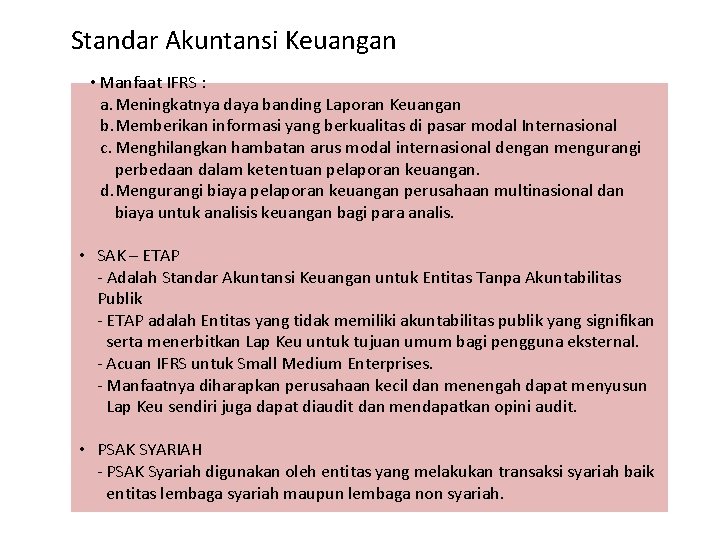 Standar Akuntansi Keuangan

• Manfaat IFRS :
a. Meningkatnya daya banding Laporan Keuangan
b. Memberikan informasi yang berkualitas di pasar modal Internasional
c. Menghilangkan hambatan arus modal internasional dengan mengurangi perbedaan dalam ketentuan pelaporan keuangan.
d. Mengurangi biaya pelaporan keuangan perusahaan multinasional dan biaya untuk analisis keuangan bagi para analis.

• SAK – ETAP
- Adalah Standar Akuntansi Keuangan untuk Entitas Tanpa Akuntabilitas Publik
- ETAP adalah Entitas yang tidak memiliki akuntabilitas publik yang signifikan serta menerbitkan Lap Keu untuk tujuan umum bagi pengguna eksternal.
- Acuan IFRS untuk Small Medium Enterprises.
- Manfaatnya diharapkan perusahaan kecil dan menengah dapat menyusun Lap Keu sendiri juga dapat diaudit dan mendapatkan opini audit.

• PSAK SYARIAH
- PSAK Syariah digunakan oleh entitas yang melakukan transaksi syariah baik entitas lembaga syariah maupun lembaga non syariah.